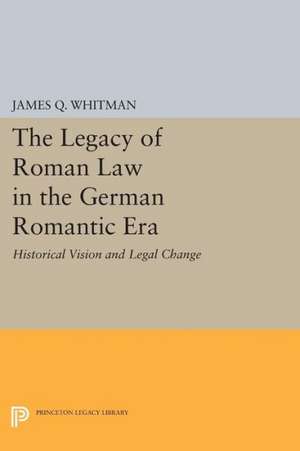 JAMES Q. WHITMAN

The Legacy of Roman Law in the German Romantic Era

Historical Vision and Legal Change

PRINCETON LEGACY LIBRARY